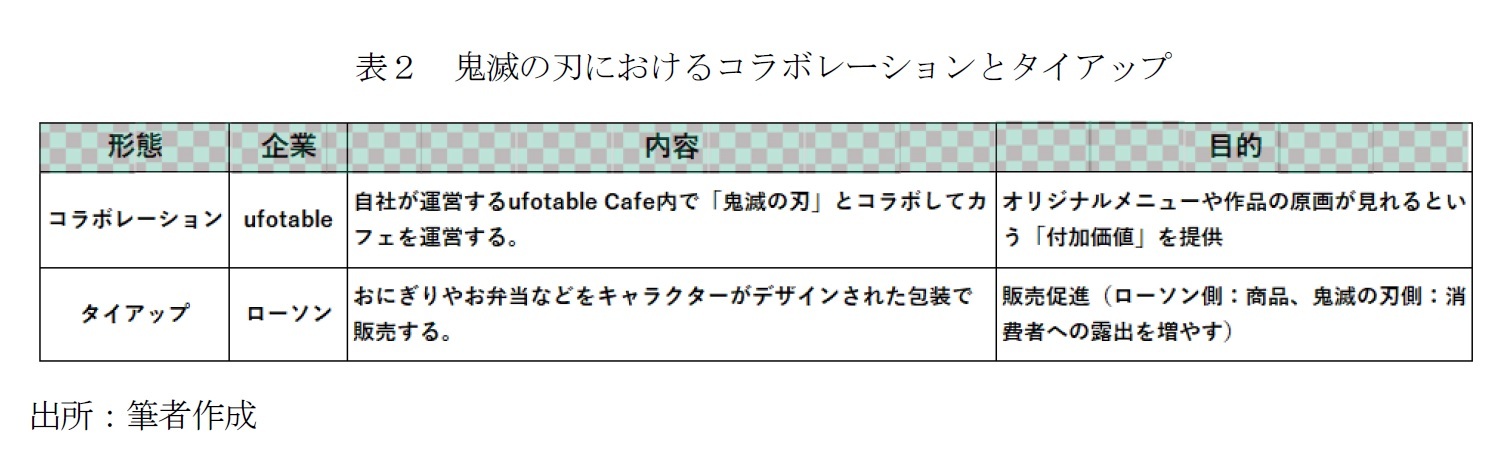 表２　鬼滅の刃におけるコラボレーションとタイアップ

| 形態 | 企業 | 内容 | 目的 |
|---|---|---|---|
| コラボレーション | ufotable | 自社が運営するufotable Cafe内で「鬼滅の刃」とコラボしてカフェを運営する。 | オリジナルメニューや作品の原画が見れるという「付加価値」を提供 |
| タイアップ | ローソン | おにぎりやお弁当などをキャラクターがデザインされた包装で販売する。 | 販売促進（ローソン側：商品、鬼滅の刃側：消費者への露出を増やす） |

出所：筆者作成